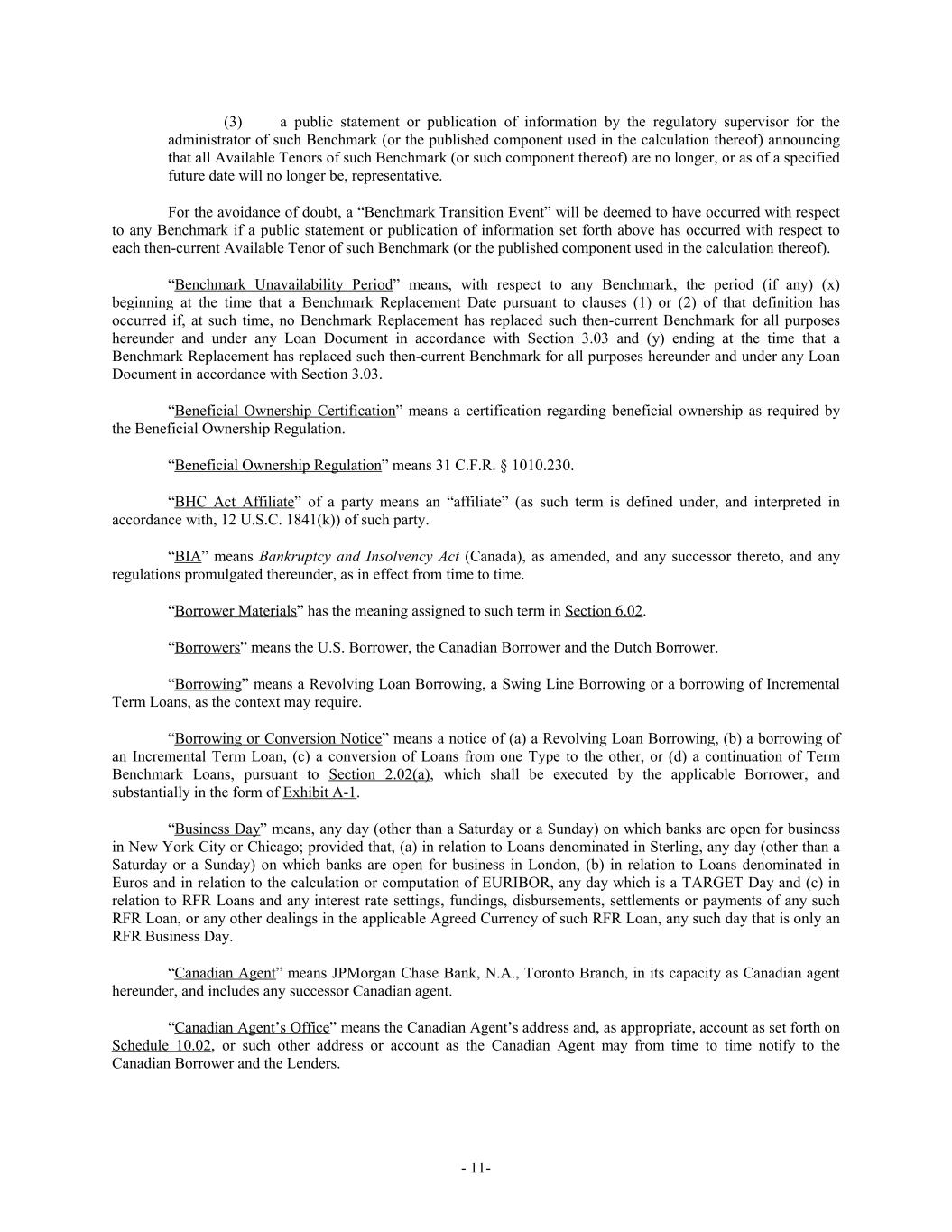 (3) a public statement or publication of information by the regulatory supervisor for the administrator of such Benchmark (or the published component used in the calculation thereof) announcing that all Available Tenors of such Benchmark (or such component thereof) are no longer, or as of a specified future date will no longer be, representative.

For the avoidance of doubt, a “Benchmark Transition Event” will be deemed to have occurred with respect to any Benchmark if a public statement or publication of information set forth above has occurred with respect to each then-current Available Tenor of such Benchmark (or the published component used in the calculation thereof).

“Benchmark Unavailability Period” means, with respect to any Benchmark, the period (if any) (x) beginning at the time that a Benchmark Replacement Date pursuant to clauses (1) or (2) of that definition has occurred if, at such time, no Benchmark Replacement has replaced such then-current Benchmark for all purposes hereunder and under any Loan Document in accordance with Section 3.03 and (y) ending at the time that a Benchmark Replacement has replaced such then-current Benchmark for all purposes hereunder and under any Loan Document in accordance with Section 3.03.

“Beneficial Ownership Certification” means a certification regarding beneficial ownership as required by the Beneficial Ownership Regulation.

“Beneficial Ownership Regulation” means 31 C.F.R. § 1010.230.

“BHC Act Affiliate” of a party means an “affiliate” (as such term is defined under, and interpreted in accordance with, 12 U.S.C. 1841(k)) of such party.

“BIA” means Bankruptcy and Insolvency Act (Canada), as amended, and any successor thereto, and any regulations promulgated thereunder, as in effect from time to time.

“Borrower Materials” has the meaning assigned to such term in Section 6.02.

“Borrowers” means the U.S. Borrower, the Canadian Borrower and the Dutch Borrower.

“Borrowing” means a Revolving Loan Borrowing, a Swing Line Borrowing or a borrowing of Incremental Term Loans, as the context may require.

“Borrowing or Conversion Notice” means a notice of (a) a Revolving Loan Borrowing, (b) a borrowing of an Incremental Term Loan, (c) a conversion of Loans from one Type to the other, or (d) a continuation of Term Benchmark Loans, pursuant to Section 2.02(a), which shall be executed by the applicable Borrower, and substantially in the form of Exhibit A-1.

“Business Day” means, any day (other than a Saturday or a Sunday) on which banks are open for business in New York City or Chicago; provided that, (a) in relation to Loans denominated in Sterling, any day (other than a Saturday or a Sunday) on which banks are open for business in London, (b) in relation to Loans denominated in Euros and in relation to the calculation or computation of EURIBOR, any day which is a TARGET Day and (c) in relation to RFR Loans and any interest rate settings, fundings, disbursements, settlements or payments of any such RFR Loan, or any other dealings in the applicable Agreed Currency of such RFR Loan, any such day that is only an RFR Business Day.

“Canadian Agent” means JPMorgan Chase Bank, N.A., Toronto Branch, in its capacity as Canadian agent hereunder, and includes any successor Canadian agent.

“Canadian Agent’s Office” means the Canadian Agent’s address and, as appropriate, account as set forth on Schedule 10.02, or such other address or account as the Canadian Agent may from time to time notify to the Canadian Borrower and the Lenders.

- 11-